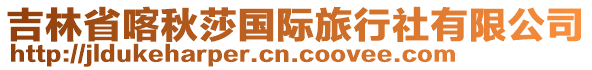 吉林省喀秋莎国际旅行社有限公司
http://jldukeharper.cn.coovee.com